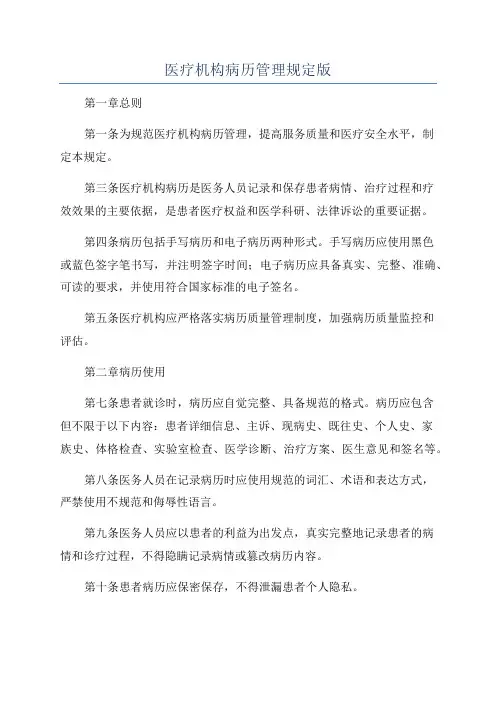 医疗机构病历管理规定版

第一章总则

第一条为规范医疗机构病历管理，提高服务质量和医疗安全水平，制定本规定。

第三条医疗机构病历是医务人员记录和保存患者病情、治疗过程和疗效效果的主要依据，是患者医疗权益和医学科研、法律诉讼的重要证据。

第四条病历包括手写病历和电子病历两种形式。手写病历应使用黑色或蓝色签字笔书写，并注明签字时间；电子病历应具备真实、完整、准确、可读的要求，并使用符合国家标准的电子签名。

第五条医疗机构应严格落实病历质量管理制度，加强病历质量监控和评估。

第二章病历使用

第七条患者就诊时，病历应自觉完整、具备规范的格式。病历应包含但不限于以下内容：患者详细信息、主诉、现病史、既往史、个人史、家族史、体格检查、实验室检查、医学诊断、治疗方案、医生意见和签名等。

第八条医务人员在记录病历时应使用规范的词汇、术语和表达方式，严禁使用不规范和侮辱性语言。

第九条医务人员应以患者的利益为出发点，真实完整地记录患者的病情和诊疗过程，不得隐瞒记录病情或篡改病历内容。

第十条患者病历应保密保存，不得泄漏患者个人隐私。